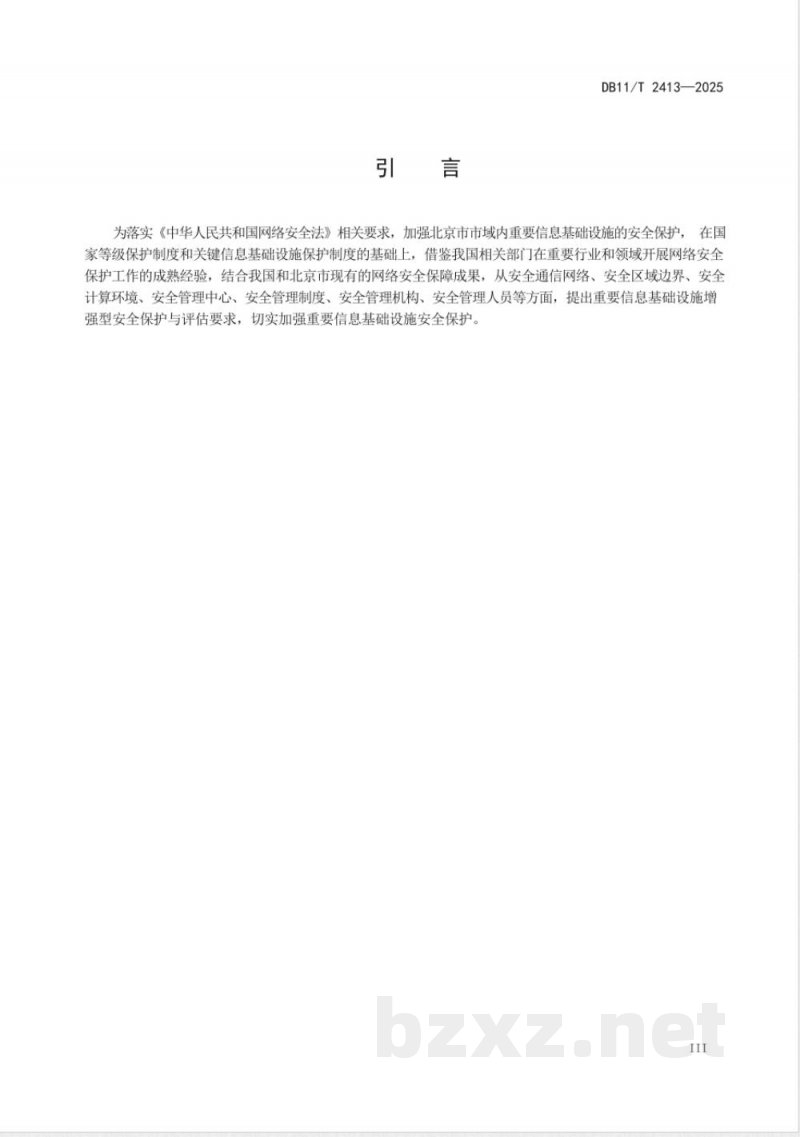 DB11/T 2413—2025

引 言

为落实《中华人民共和国网络安全法》相关要求，加强北京市市域内重要信息基础设施的安全保护，在国家等级保护制度和关键信息基础设施保护制度的基础上，借鉴我国相关部门在重要行业和领域开展网络安全保护工作的成熟经验，结合我国和北京市现有的网络安全保障成果，从安全通信网络、安全区域边界、安全计算环境、安全管理中心、安全管理制度、安全管理机构、安全管理人员等方面，提出重要信息基础设施增强型安全保护与评估要求，切实加强重要信息基础设施安全保护。

III

bzxz.net